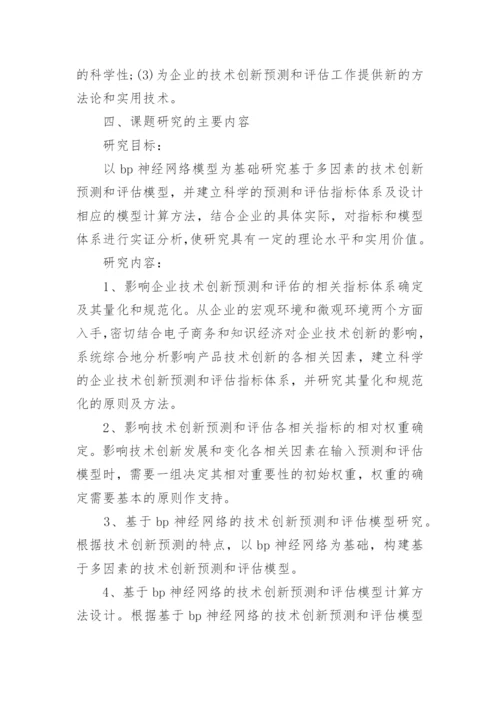 的科学性;(3)为企业的技术创新预测和评估工作提供新的方法论和实用技术。

四、课题研究的主要内容

研究目标:

以 bp 神经网络模型为基础研究基于多因素的技术创新预测和评估模型,并建立科学的预测和评估指标体系及设计相应的模型计算方法,结合企业的具体实际,对指标和模型体系进行实证分析,使研究具有一定的理论水平和实用价值。

研究内容:

1、影响企业技术创新预测和评估的相关指标体系确定及其量化和规范化。从企业的宏观环境和微观环境两个方面入手,密切结合电子商务和知识经济对企业技术创新的影响,系统综合地分析影响产品技术创新的各相关因素,建立科学的企业技术创新预测和评估指标体系,并研究其量化和规范化的原则及方法。

2、影响技术创新预测和评估各相关指标的相对权重确定。影响技术创新发展和变化各相关因素在输入预测和评估模型时,需要一组决定其相对重要性的初始权重,权重的确定需要基本的原则作支持。

3、基于 bp 神经网络的技术创新预测和评估模型研究。根据技术创新预测的特点,以 bp 神经网络为基础,构建基于多因素的技术创新预测和评估模型。

4、基于 bp 神经网络的技术创新预测和评估模型计算方法设计。根据基于 bp 神经网络的技术创新预测和评估模型